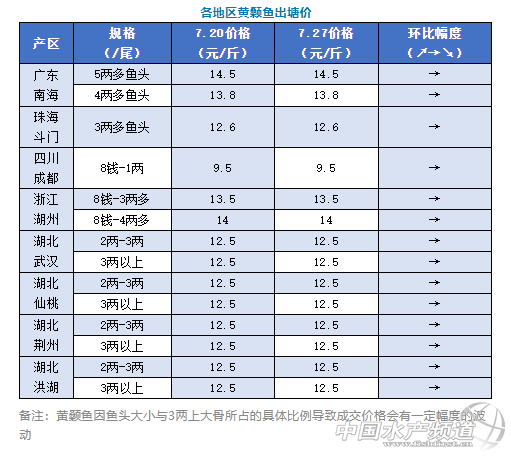 各地区黄颡鱼出塘价

| 产区 | 规格（/尾） | 7.20价格（元/斤） | 7.27价格（元/斤） | 环比幅度（↗→↘） |
|---|---|---|---|---|
| 广东南海 | 5两多鱼头 | 14.5 | 14.5 | → |
| | 4两多鱼头 | 13.8 | 13.8 | → |
| 珠海斗门 | 3两多鱼头 | 12.6 | 12.6 | → |
| 四川成都 | 8钱-1两 | 9.5 | 9.5 | → |
| 浙江湖州 | 8钱-3两多 | 13.5 | 13.5 | → |
| | 8钱-4两多 | 14 | 14 | → |
| 湖北武汉 | 2两-3两 | 12.5 | 12.5 | → |
| | 3两以上 | 12.5 | 12.5 | → |
| 湖北仙桃 | 2两-3两 | 12.5 | 12.5 | → |
| | 3两以上 | 12.5 | 12.5 | → |
| 湖北荆州 | 2两-3两 | 12.5 | 12.5 | → |
| | 3两以上 | 12.5 | 12.5 | → |
| 湖北洪湖 | 2两-3两 | 12.5 | 12.5 | → |
| | 3两以上 | 12.5 | 12.5 | → |

备注：黄颡鱼因鱼头大小与3两上大骨所占的具体比例导致成交价格会有一定幅度的波动

中国水产频道